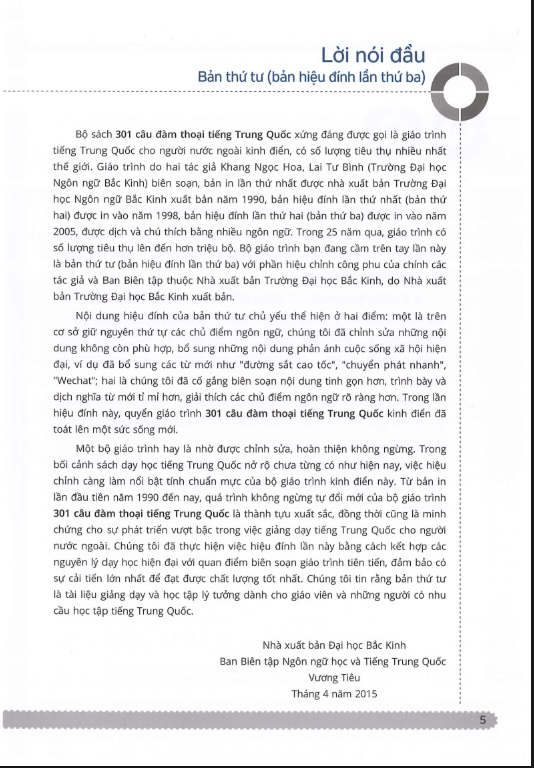 Lời nói đầu
Bản thứ tư (bản hiệu đính lần thứ ba)

Bộ sách **301 câu đàm thoại tiếng Trung Quốc** xứng đáng được gọi là giáo trình tiếng Trung Quốc cho người nước ngoài kinh điển, có số lượng tiêu thụ nhiều nhất thế giới. Giáo trình do hai tác giả Khang Ngọc Hoa, Lai Tư Bình (Trường Đại học Ngôn ngữ Bắc Kinh) biên soạn, bản in lần thứ nhất được nhà xuất bản Trường Đại học Ngôn ngữ Bắc Kinh xuất bản năm 1990, bản hiệu đính lần thứ nhất (bản thứ hai) được in vào năm 1998, bản hiệu đính lần thứ hai (bản thứ ba) được in vào năm 2005, được dịch và chú thích bằng nhiều ngôn ngữ. Trong 25 năm qua, giáo trình có số lượng tiêu thụ lên đến hơn triệu bộ. Bộ giáo trình bạn đang cầm trên tay lần này là bản thứ tư (bản hiệu đính lần thứ ba) với phần hiệu chỉnh công phu của chính các tác giả và Ban Biên tập thuộc Nhà xuất bản Trường Đại học Bắc Kinh, do Nhà xuất bản Trường Đại học Bắc Kinh xuất bản.

Nội dung hiệu đính của bản thứ tư chủ yếu thể hiện ở hai điểm: một là trên cơ sở giữ nguyên thứ tự các chủ điểm ngôn ngữ, chúng tôi đã chỉnh sửa những nội dung không còn phù hợp, bổ sung những nội dung phản ánh cuộc sống xã hội hiện đại, ví dụ đã bổ sung các từ mới như "đường sắt cao tốc", "chuyển phát nhanh", "Wechat"; hai là chúng tôi đã cố gắng biên soạn nội dung tinh gọn hơn, trình bày và dịch nghĩa từ mới tỉ mỉ hơn, giải thích các chủ điểm ngôn ngữ rõ ràng hơn. Trong lần hiệu đính này, quyển giáo trình **301 câu đàm thoại tiếng Trung Quốc** kinh điển đã toát lên một sức sống mới.

Một bộ giáo trình hay là nhờ được chỉnh sửa, hoàn thiện không ngừng. Trong bối cảnh sách dạy học tiếng Trung Quốc nở rộ chưa từng có như hiện nay, việc hiệu chỉnh càng làm nổi bật tính chuẩn mực của bộ giáo trình kinh điển này. Từ bản in lần đầu tiên năm 1990 đến nay, quá trình không ngừng tự đổi mới của bộ giáo trình **301 câu đàm thoại tiếng Trung Quốc** là thành tựu xuất sắc, đồng thời cũng là minh chứng cho sự phát triển vượt bậc trong việc giảng dạy tiếng Trung Quốc cho người nước ngoài. Chúng tôi đã thực hiện việc hiệu đính lần này bằng cách kết hợp các nguyên lý dạy học hiện đại với quan điểm biên soạn giáo trình tiên tiến, đảm bảo có sự cải tiến lớn nhất để đạt được chất lượng tốt nhất. Chúng tôi tin rằng bản thứ tư là tài liệu giảng dạy và học tập lý tưởng dành cho giáo viên và những người có nhu cầu học tập tiếng Trung Quốc.

Nhà xuất bản Đại học Bắc Kinh
Ban Biên tập Ngôn ngữ học và Tiếng Trung Quốc
Vương Tiêu
Tháng 4 năm 2015

5